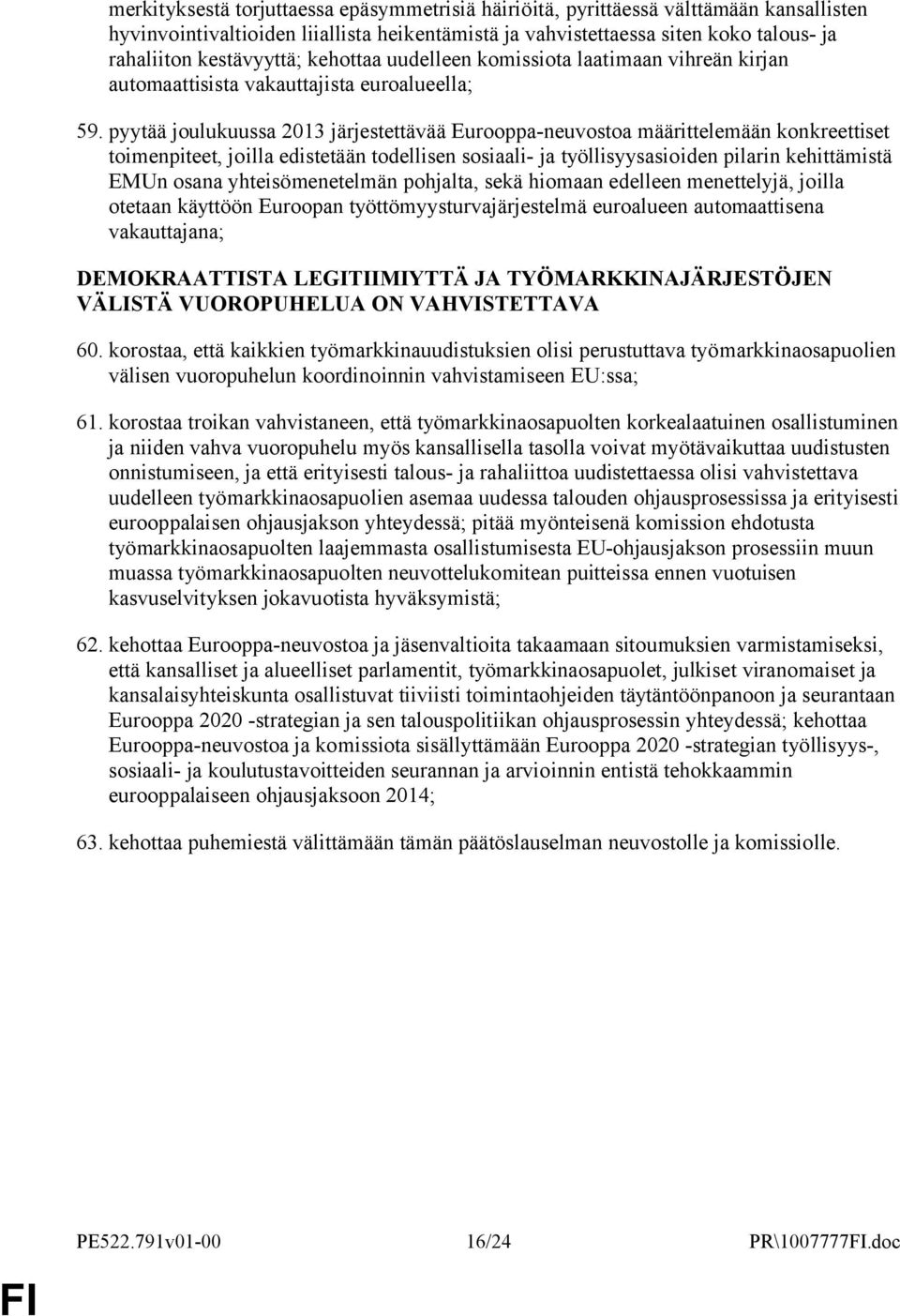 merkityksestä torjuttaessa epäsymmetrisiä häiriöitä, pyrittäessä välttämään kansallisten hyvinvointivaltioiden liiallista heikentämistä ja vahvistettaessa siten koko talous- ja rahaliiton kestävyyttä; kehottaa uudelleen komissiota laatimaan vihreän kirjan automaattisista vakauttajista euroalueella;

59. pyytää joulukuussa 2013 järjestettävää Eurooppa-neuvostoa määrittelemään konkreettiset toimenpiteet, joilla edistetään todellisen sosiaali- ja työllisyysasioiden pilarin kehittämistä EMUn osana yhteisömenetelmän pohjalta, sekä hiomaan edelleen menettelyjä, joilla otetaan käyttöön Euroopan työttömyysturvajärjestelmä euroalueen automaattisena vakauttajana;

DEMOKRAATTISTA LEGITIIMIYTTÄ JA TYÖMARKKINAJÄRJESTÖJEN VÄLISTÄ VUOROPUHELUA ON VAHVISTETTAVA

60. korostaa, että kaikkien työmarkkinauudistuksien olisi perustuttava työmarkkinaosapuolien välisen vuoropuhelun koordinoinnin vahvistamiseen EU:ssa;

61. korostaa troikan vahvistaneen, että työmarkkinaosapuolten korkealaatuinen osallistuminen ja niiden vahva vuoropuhelu myös kansallisella tasolla voivat myötävaikuttaa uudistusten onnistumiseen, ja että erityisesti talous- ja rahaliittoa uudistettaessa olisi vahvistettava uudelleen työmarkkinaosapuolien asemaa uudessa talouden ohjausprosessissa ja erityisesti eurooppalaisen ohjausjakson yhteydessä; pitää myönteisenä komission ehdotusta työmarkkinaosapuolten laajemmasta osallistumisesta EU-ohjausjakson prosessiin muun muassa työmarkkinaosapuolten neuvottelukomitean puitteissa ennen vuotuisen kasvuselvityksen jokavuotista hyväksymistä;

62. kehottaa Eurooppa-neuvostoa ja jäsenvaltioita takaamaan sitoumuksien varmistamiseksi, että kansalliset ja alueelliset parlamentit, työmarkkinaosapuolet, julkiset viranomaiset ja kansalaisyhteiskunta osallistuvat tiiviisti toimintaohjeiden täytäntöönpanoon ja seurantaan Eurooppa 2020 -strategian ja sen talouspolitiikan ohjausprosessin yhteydessä; kehottaa Eurooppa-neuvostoa ja komissiota sisällyttämään Eurooppa 2020 -strategian työllisyys-, sosiaali- ja koulutustavoitteiden seurannan ja arvioinnin entistä tehokkaammin eurooppalaiseen ohjausjaksoon 2014;

63. kehottaa puhemiestä välittämään tämän päätöslauselman neuvostolle ja komissiolle.

PE522.791v01-00 16/24 PR\1007777FI.doc

FI